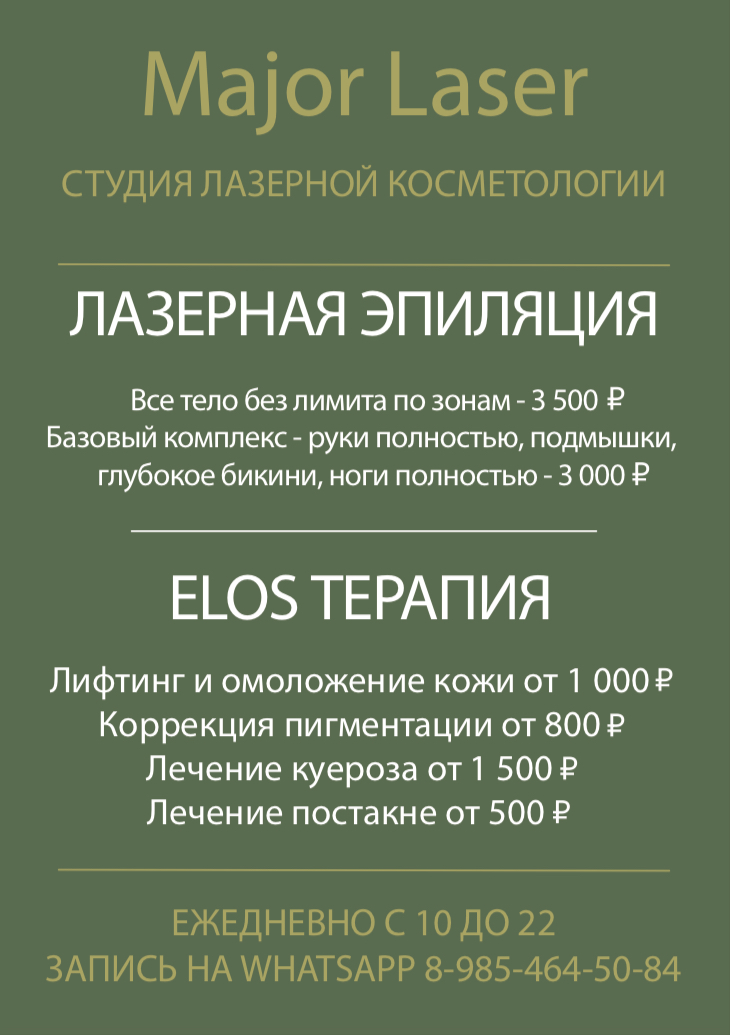 Major Laser

СТУДИЯ ЛАЗЕРНОЙ КОСМЕТОЛОГИИ

ЛАЗЕРНАЯ ЭПИЛЯЦИЯ

Все тело без лимита по зонам - 3 500 ₽
Базовый комплекс - руки полностью, подмышки, глубокое бикини, ноги полностью - 3 000 ₽

ELOS ТЕРАПИЯ

Лифтинг и омоложение кожи от 1 000 ₽
Коррекция пигментации от 800 ₽
Лечение куероза от 1 500 ₽
Лечение постакне от 500 ₽

ЕЖЕДНЕВНО С 10 ДО 22
ЗАПИСЬ НА WHATSAPP 8-985-464-50-84